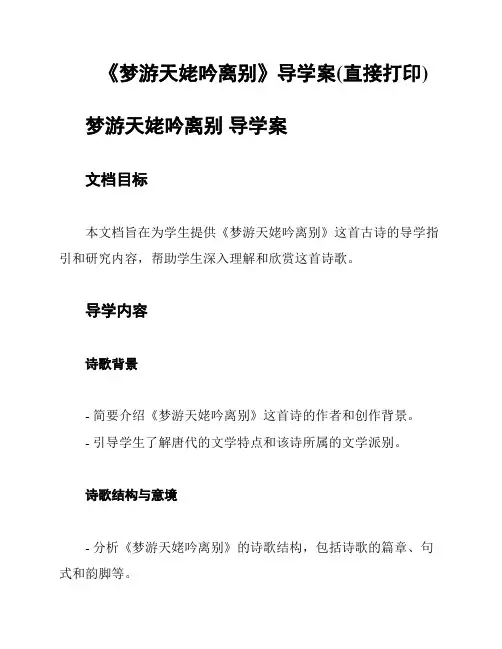 《梦游天姥吟离别》导学案(直接打印)

梦游天姥吟离别 导学案

文档目标

本文档旨在为学生提供《梦游天姥吟离别》这首古诗的导学指引和研究内容，帮助学生深入理解和欣赏这首诗歌。

导学内容

诗歌背景

- 简要介绍《梦游天姥吟离别》这首诗的作者和创作背景。
- 引导学生了解唐代的文学特点和该诗所属的文学派别。

诗歌结构与意境

- 分析《梦游天姥吟离别》的诗歌结构，包括诗歌的篇章、句式和韵脚等。